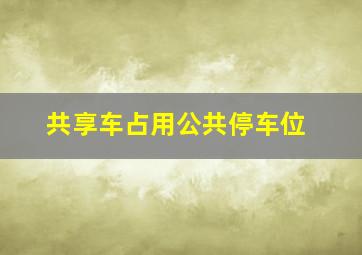 共享车占用公共停车位